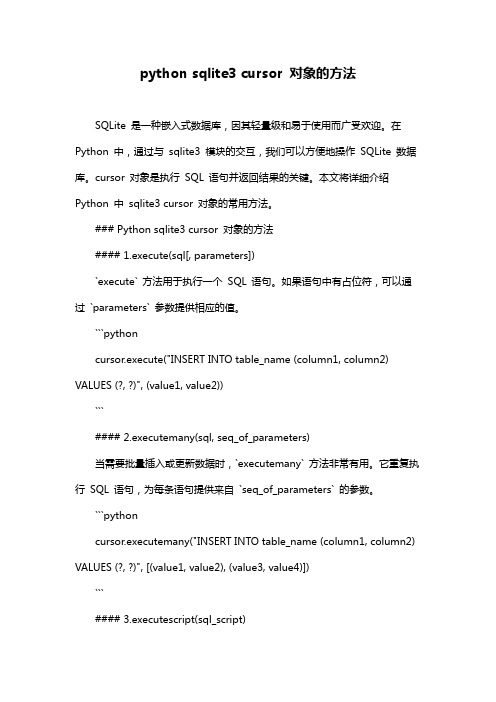 python sqlite3 cursor 对象的方法

SQLite 是一种嵌入式数据库，因其轻量级和易于使用而广受欢迎。在 Python 中，通过与 sqlite3 模块的交互，我们可以方便地操作 SQLite 数据库。cursor 对象是执行 SQL 语句并返回结果的关键。本文将详细介绍 Python 中 sqlite3 cursor 对象的常用方法。

### Python sqlite3 cursor 对象的方法

#### 1.execute(sql[, parameters])

`execute` 方法用于执行一个 SQL 语句。如果语句中有占位符，可以通过 `parameters` 参数提供相应的值。

```python

cursor.execute("INSERT INTO table_name (column1, column2) VALUES (?, ?)", (value1, value2))

```

#### 2.executemany(sql, seq_of_parameters)

当需要批量插入或更新数据时，`executemany` 方法非常有用。它重复执行 SQL 语句，为每条语句提供来自 `seq_of_parameters` 的参数。

```python

cursor.executemany("INSERT INTO table_name (column1, column2) VALUES (?, ?)", [(value1, value2), (value3, value4)])

```

#### 3.executescript(sql_script)